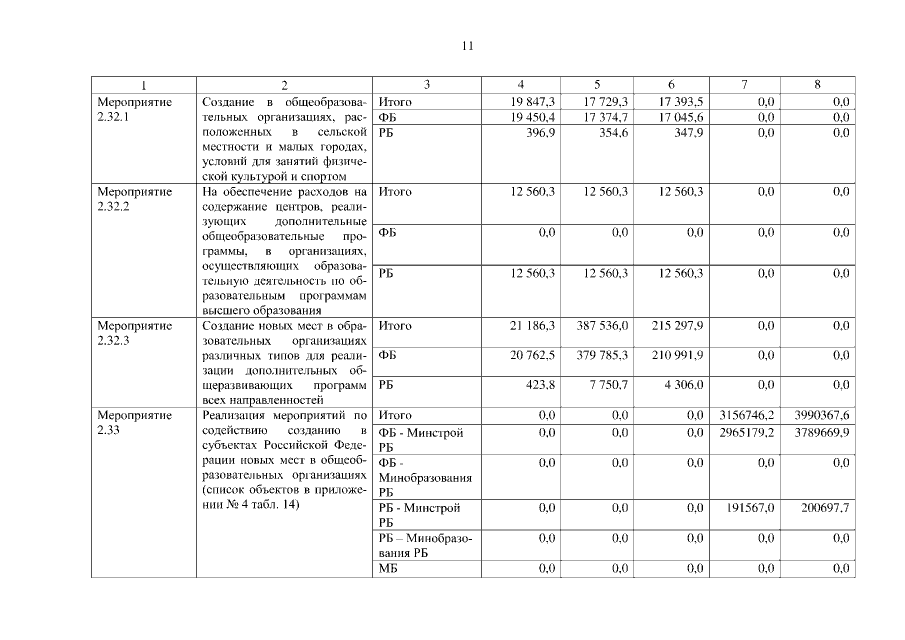 11

| 1 | 2 | 3 | 4 | 5 | 6 | 7 | 8 |
|---|---|---|---|---|---|---|---|
| Мероприятие 2.32.1 | Создание в общеобразовательных организациях, расположенных в сельской местности и малых городах, условий для занятий физической культурой и спортом | Итого | 19 847,3 | 17 729,3 | 17 393,5 | 0,0 | 0,0 |
| | | ФБ | 19 450,4 | 17 374,7 | 17 045,6 | 0,0 | 0,0 |
| | | РБ | 396,9 | 354,6 | 347,9 | 0,0 | 0,0 |
| Мероприятие 2.32.2 | На обеспечение расходов на содержание центров, реализующих дополнительные общеобразовательные программы, в организациях, осуществляющих образовательную деятельность по образовательным программам высшего образования | Итого | 12 560,3 | 12 560,3 | 12 560,3 | 0,0 | 0,0 |
| | | ФБ | 0,0 | 0,0 | 0,0 | 0,0 | 0,0 |
| | | РБ | 12 560,3 | 12 560,3 | 12 560,3 | 0,0 | 0,0 |
| Мероприятие 2.32.3 | Создание новых мест в образовательных организациях различных типов для реализации дополнительных общеразвивающих программ всех направленностей | Итого | 21 186,3 | 387 536,0 | 215 297,9 | 0,0 | 0,0 |
| | | ФБ | 20 762,5 | 379 785,3 | 210 991,9 | 0,0 | 0,0 |
| | | РБ | 423,8 | 7 750,7 | 4 306,0 | 0,0 | 0,0 |
| Мероприятие 2.33 | Реализация мероприятий по содействию созданию в субъектах Российской Федерации новых мест в общеобразовательных организациях (список объектов в приложении № 4 табл. 14) | Итого | 0,0 | 0,0 | 0,0 | 3156746,2 | 3990367,6 |
| | | ФБ - Минстрой РБ | 0,0 | 0,0 | 0,0 | 2965179,2 | 3789669,9 |
| | | ФБ - Минобразования РБ | 0,0 | 0,0 | 0,0 | 0,0 | 0,0 |
| | | РБ - Минстрой РБ | 0,0 | 0,0 | 0,0 | 191567,0 | 200697,7 |
| | | РБ – Минобразования РБ | 0,0 | 0,0 | 0,0 | 0,0 | 0,0 |
| | | МБ | 0,0 | 0,0 | 0,0 | 0,0 | 0,0 |